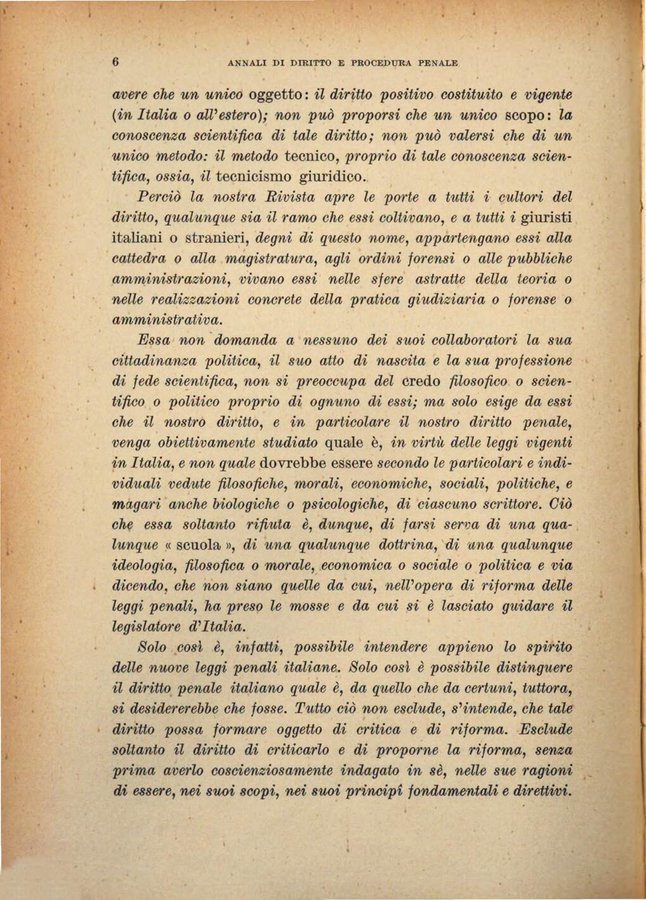 6 ANNALI DI DIRITTO E PROCEDURA PENALE

avere che un unico oggetto: il diritto positivo costituito e vigente (in Italia o all'estero); non può proporsi che un unico scopo: la conoscenza scientifica di tale diritto; non può valersi che di un unico metodo: il metodo tecnico, proprio di tale conoscenza scientifica, ossia, il tecnicismo giuridico.

Perciò la nostra Rivista apre le porte a tutti i cultori del diritto, qualunque sia il ramo che essi coltivano, e a tutti i giuristi italiani o stranieri, degni di questo nome, appartengano essi alla cattedra o alla magistratura, agli ordini forensi o alle pubbliche amministrazioni, vivano essi nelle sfere astratte della teoria o nelle realizzazioni concrete della pratica giudiziaria o forense o amministrativa.

Essa non domanda a nessuno dei suoi collaboratori la sua cittadinanza politica, il suo atto di nascita e la sua professione di fede scientifica, non si preoccupa del credo filosofico o scientifico o politico proprio di ognuno di essi; ma solo esige da essi che il nostro diritto, e in particolare il nostro diritto penale, venga obiettivamente studiato quale è, in virtù delle leggi vigenti in Italia, e non quale dovrebbe essere secondo le particolari e individuali vedute filosofiche, morali, economiche, sociali, politiche, e magari anche biologiche o psicologiche, di ciascuno scrittore. Ciò che essa soltanto rifiuta è, dunque, di farsi serva di una qualunque « scuola », di una qualunque dottrina, di una qualunque ideologia, filosofica o morale, economica o sociale o politica e via dicendo, che non siano quelle da cui, nell'opera di riforma delle leggi penali, ha preso le mosse e da cui si è lasciato guidare il legislatore d'Italia.

Solo così è, infatti, possibile intendere appieno lo spirito delle nuove leggi penali italiane. Solo così è possibile distinguere il diritto penale italiano quale è, da quello che da certuni, tuttora, si desidererebbe che fosse. Tutto ciò non esclude, s'intende, che tale diritto possa formare oggetto di critica e di riforma. Esclude soltanto il diritto di criticarlo e di proporne la riforma, senza prima averlo coscienziosamente indagato in sè, nelle sue ragioni di essere, nei suoi scopi, nei suoi principî fondamentali e direttivi.